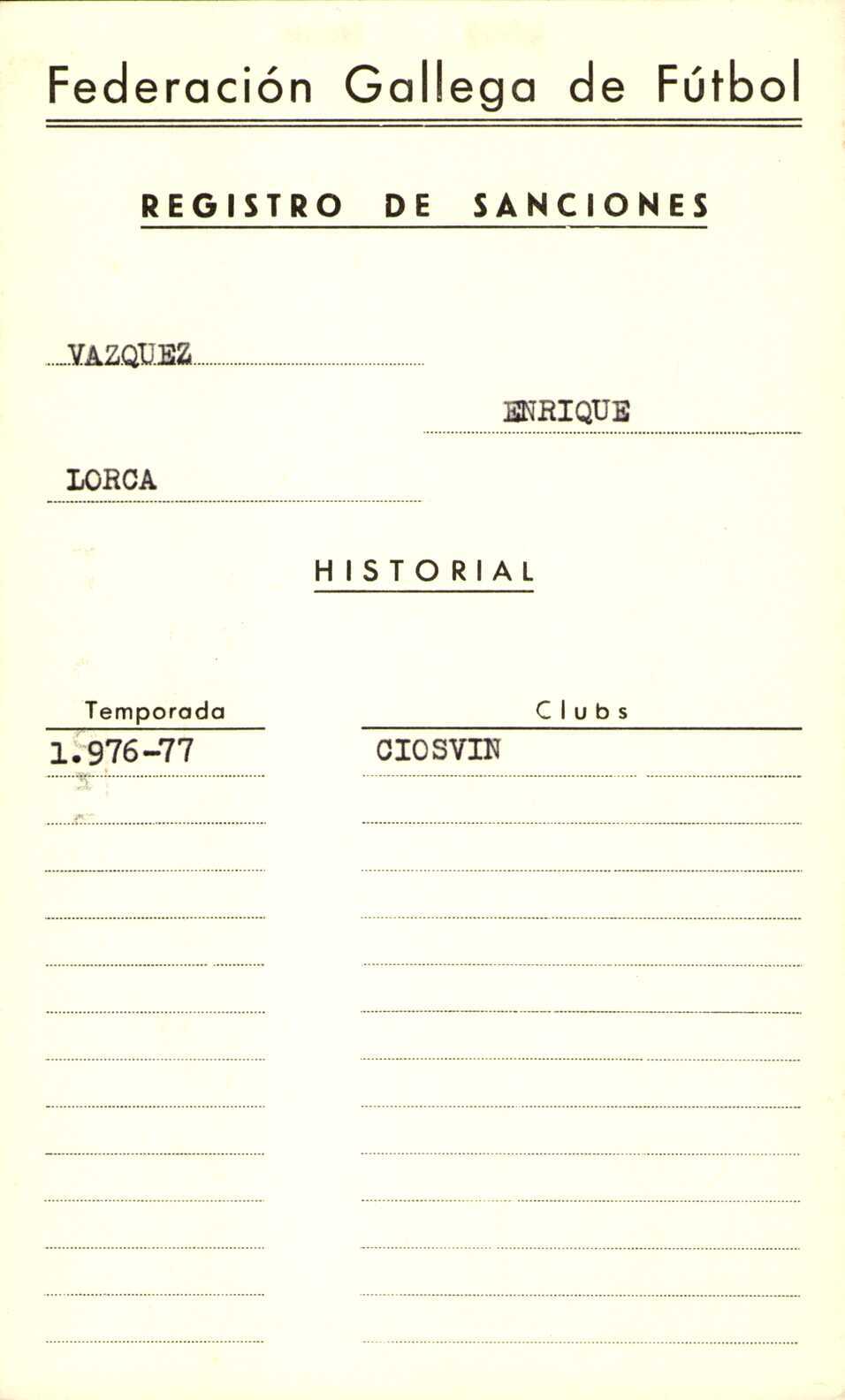 Federación Gallega de Fútbol

REGISTRO DE SANCIONES

VAZQUEZ

ENRIQUE

LORCA

HISTORIAL

| Temporada | Clubs |
|---|---|
| 1.976-77 | CIOSVIN |